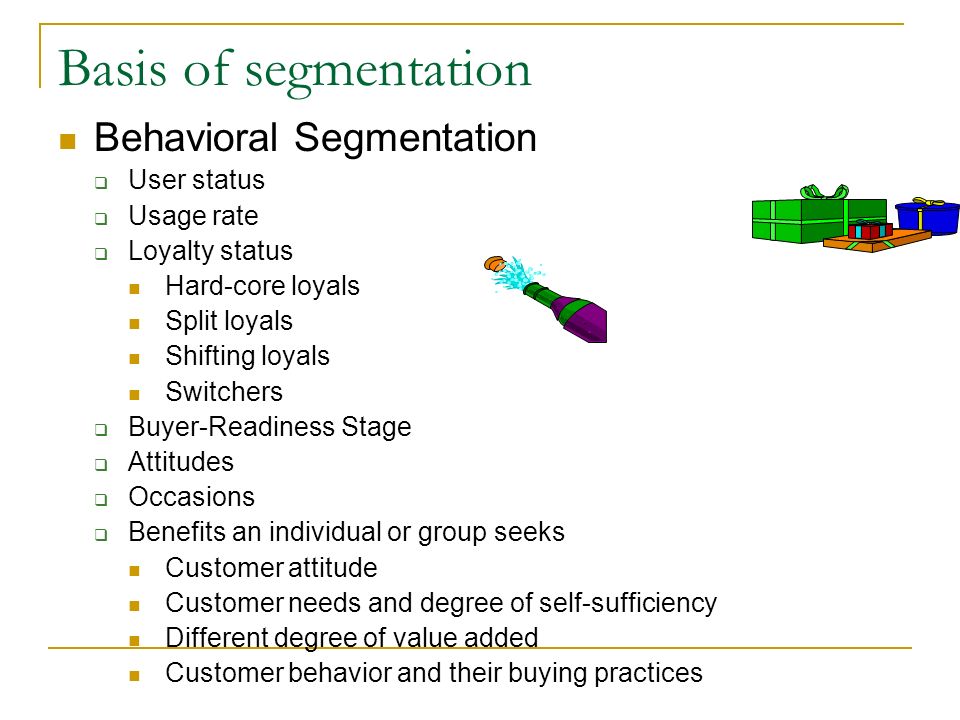 Basis of segmentation

Behavioral Segmentation

User status

Usage rate

Loyalty status

Hard-core loyals

Split loyals

Shifting loyals

Switchers

Buyer-Readiness Stage

Attitudes

Occasions

Benefits an individual or group seeks

Customer attitude

Customer needs and degree of self-sufficiency

Different degree of value added

Customer behavior and their buying practices